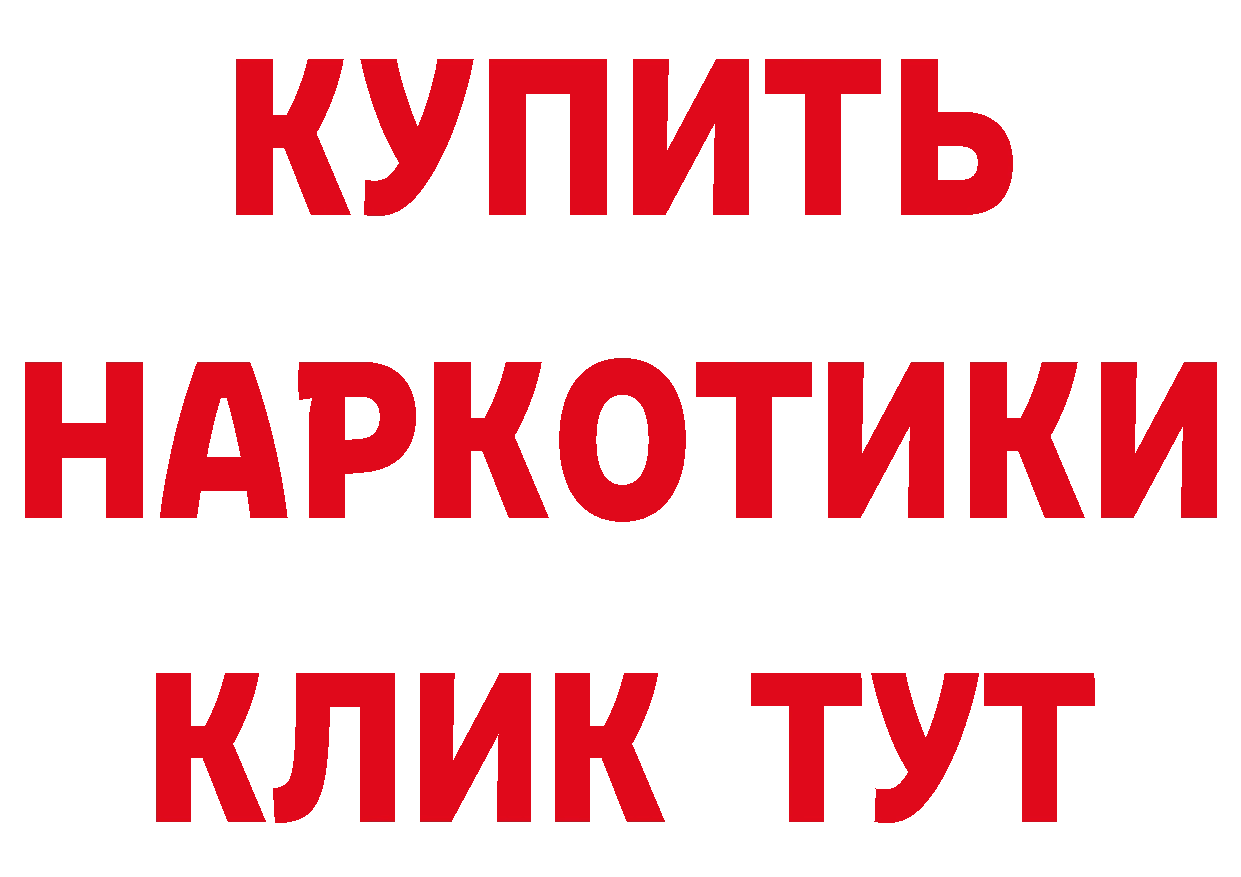 КУПИТЬ
НАРКОТИКИ
КЛИК ТУТ